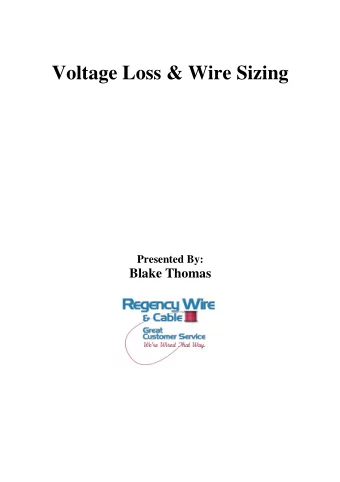 Voltage Loss & Wire Sizing

Presented By:
Blake Thomas

Regency Wire
& Cable
Great
Customer Service
We're Wired That Way.